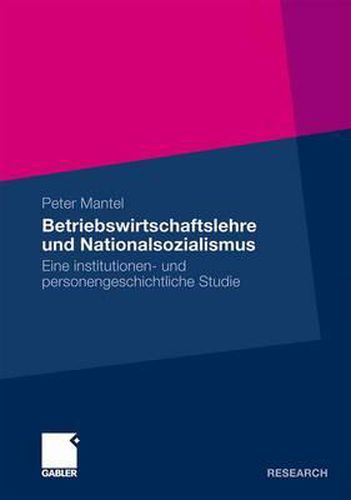 Peter Mantel

Betriebswirtschaftslehre und Nationalsozialismus

Eine institutionen- und personengeschichtliche Studie

GABLER

RESEARCH